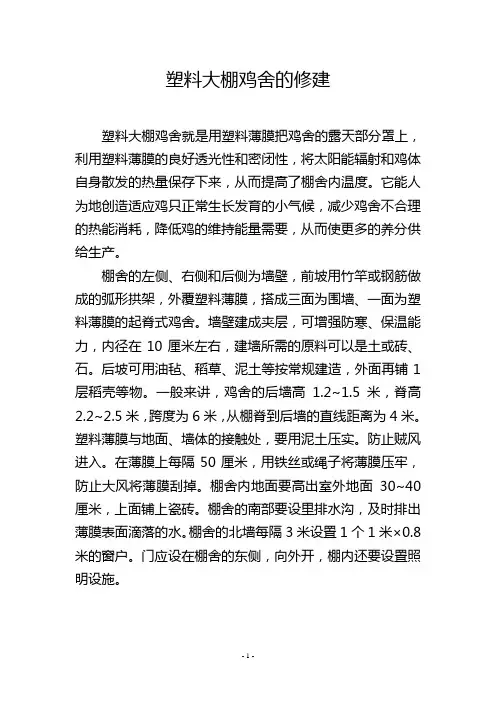 塑料大棚鸡舍的修建

塑料大棚鸡舍就是用塑料薄膜把鸡舍的露天部分罩上，利用塑料薄膜的良好透光性和密闭性，将太阳能辐射和鸡体自身散发的热量保存下来，从而提高了棚舍内温度。它能人为地创造适应鸡只正常生长发育的小气候，减少鸡舍不合理的热能消耗，降低鸡的维持能量需要，从而使更多的养分供给生产。

棚舍的左侧、右侧和后侧为墙壁，前坡用竹竿或钢筋做成的弧形拱架，外覆塑料薄膜，搭成三面为围墙、一面为塑料薄膜的起脊式鸡舍。墙壁建成夹层，可增强防寒、保温能力，内径在 10 厘米左右，建墙所需的原料可以是土或砖、石。后坡可用油毡、稻草、泥土等按常规建造，外面再铺 1 层稻壳等物。一般来讲，鸡舍的后墙高 1.2~1.5 米，脊高 2.2~2.5 米，跨度为 6 米，从棚脊到后墙的直线距离为 4 米。塑料薄膜与地面、墙体的接触处，要用泥土压实。防止贼风进入。在薄膜上每隔 50 厘米，用铁丝或绳子将薄膜压牢，防止大风将薄膜刮掉。棚舍内地面要高出室外地面 30~40 厘米，上面铺上瓷砖。棚舍的南部要设里排水沟，及时排出薄膜表面滴落的水。棚舍的北墙每隔 3 米设置 1 个 1 米×0.8 米的窗户。门应设在棚舍的东侧，向外开，棚内还要设置照明设施。

- 1 -